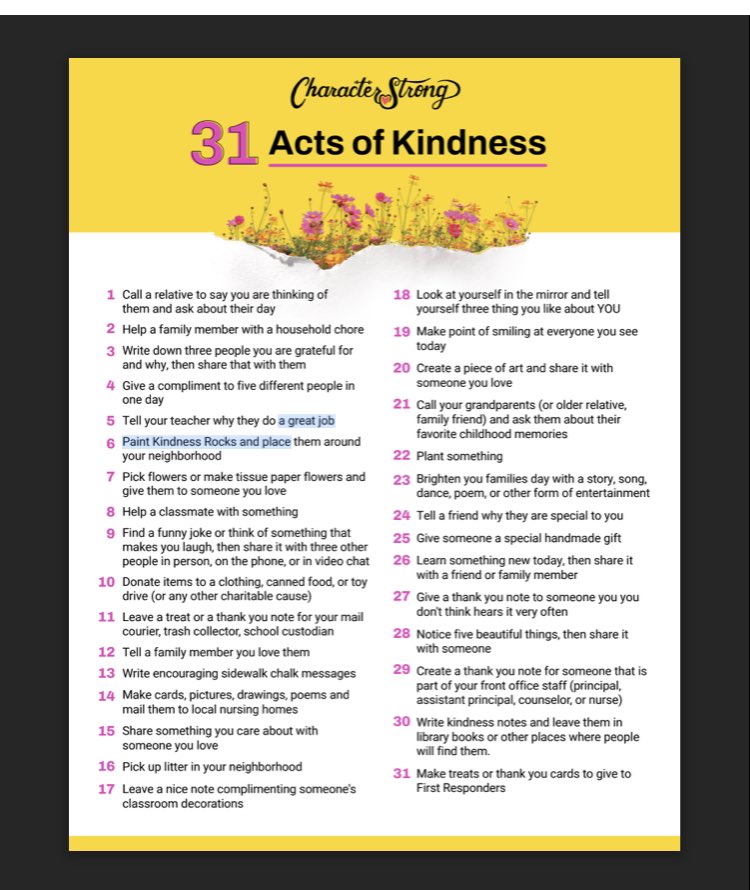 CharacterStrong

31 Acts of Kindness

1 Call a relative to say you are thinking of them and ask about their day

2 Help a family member with a household chore

3 Write down three people you are grateful for and why, then share that with them

4 Give a compliment to five different people in one day

5 Tell your teacher why they do a great job

6 Paint Kindness Rocks and place them around your neighborhood

7 Pick flowers or make tissue paper flowers and give them to someone you love

8 Help a classmate with something

9 Find a funny joke or think of something that makes you laugh, then share it with three other people in person, on the phone, or in video chat

10 Donate items to a clothing, canned food, or toy drive (or any other charitable cause)

11 Leave a treat or a thank you note for your mail courier, trash collector, school custodian

12 Tell a family member you love them

13 Write encouraging sidewalk chalk messages

14 Make cards, pictures, drawings, poems and mail them to local nursing homes

15 Share something you care about with someone you love

16 Pick up litter in your neighborhood

17 Leave a nice note complimenting someone's classroom decorations

18 Look at yourself in the mirror and tell yourself three thing you like about YOU

19 Make point of smiling at everyone you see today

20 Create a piece of art and share it with someone you love

21 Call your grandparents (or older relative, family friend) and ask them about their favorite childhood memories

22 Plant something

23 Brighten you families day with a story, song, dance, poem, or other form of entertainment

24 Tell a friend why they are special to you

25 Give someone a special handmade gift

26 Learn something new today, then share it with a friend or family member

27 Give a thank you note to someone you you don't think hears it very often

28 Notice five beautiful things, then share it with someone

29 Create a thank you note for someone that is part of your front office staff (principal, assistant principal, counselor, or nurse)

30 Write kindness notes and leave them in library books or other places where people will find them.

31 Make treats or thank you cards to give to First Responders